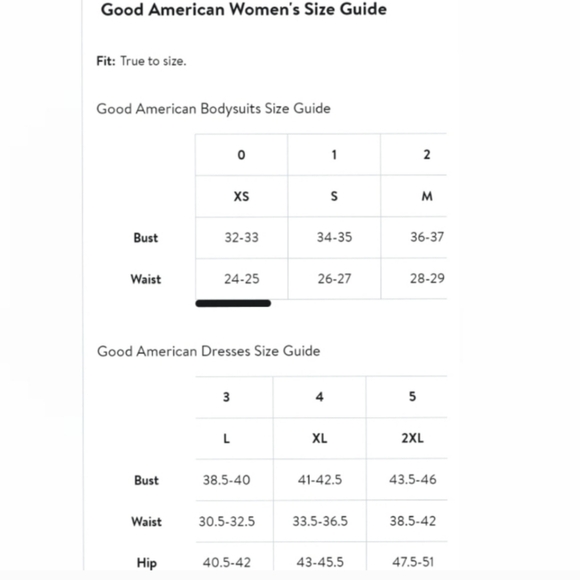 Good American Women's Size Guide

Fit: True to size.

Good American Bodysuits Size Guide

| | 0 | 1 | 2 |
|---|---|---|---|
| | XS | S | M |
| Bust | 32-33 | 34-35 | 36-37 |
| Waist | 24-25 | 26-27 | 28-29 |

Good American Dresses Size Guide

| | 3 | 4 | 5 |
|---|---|---|---|
| | L | XL | 2XL |
| Bust | 38.5-40 | 41-42.5 | 43.5-46 |
| Waist | 30.5-32.5 | 33.5-36.5 | 38.5-42 |
| Hip | 40.5-42 | 43-45.5 | 47.5-51 |